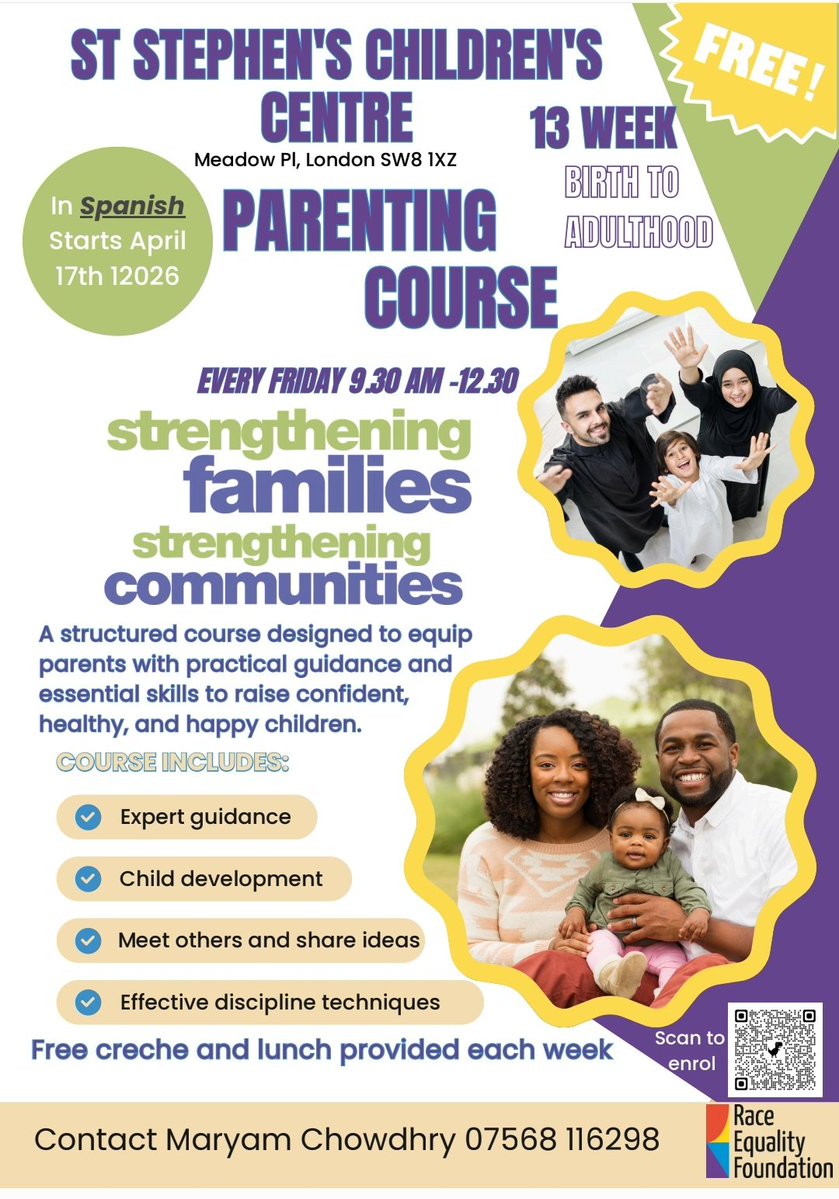 ST STEPHEN'S CHILDREN'S CENTRE

Meadow Pl, London SW8 1XZ

FREE!

13 WEEK

BIRTH TO ADULTHOOD

In Spanish Starts April 17th 12026

PARENTING COURSE

EVERY FRIDAY 9.30 AM -12.30

strengthening families strengthening communities

A structured course designed to equip parents with practical guidance and essential skills to raise confident, healthy, and happy children.

COURSE INCLUDES:

Expert guidance

Child development

Meet others and share ideas

Effective discipline techniques

Free creche and lunch provided each week

Scan to enrol

Contact Maryam Chowdhry 07568 116298

Race Equality Foundation